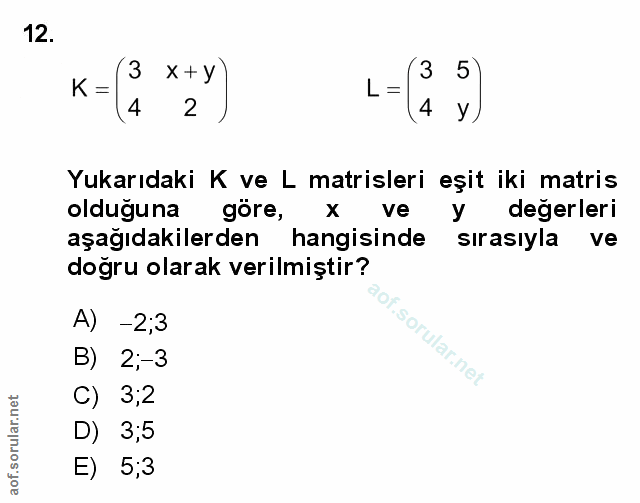 12.

$K = \begin{pmatrix} 3 & x+y \\ 4 & 2 \end{pmatrix}$ $L = \begin{pmatrix} 3 & 5 \\ 4 & y \end{pmatrix}$

Yukarıdaki K ve L matrisleri eşit iki matris olduğuna göre, x ve y değerleri aşağıdakilerden hangisinde sırasıyla ve doğru olarak verilmiştir?

aof.sorular.net

A) $-2;3$
B) $2;-3$
C) $3;2$
D) $3;5$
E) $5;3$

aof.sorular.net